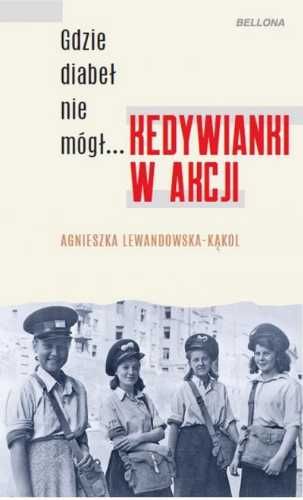 BELLONA

Gdzie diabeł nie mógł...

KEDYWIANKI W AKCJI

AGNIESZKA LEWANDOWSKA-KĄKOL